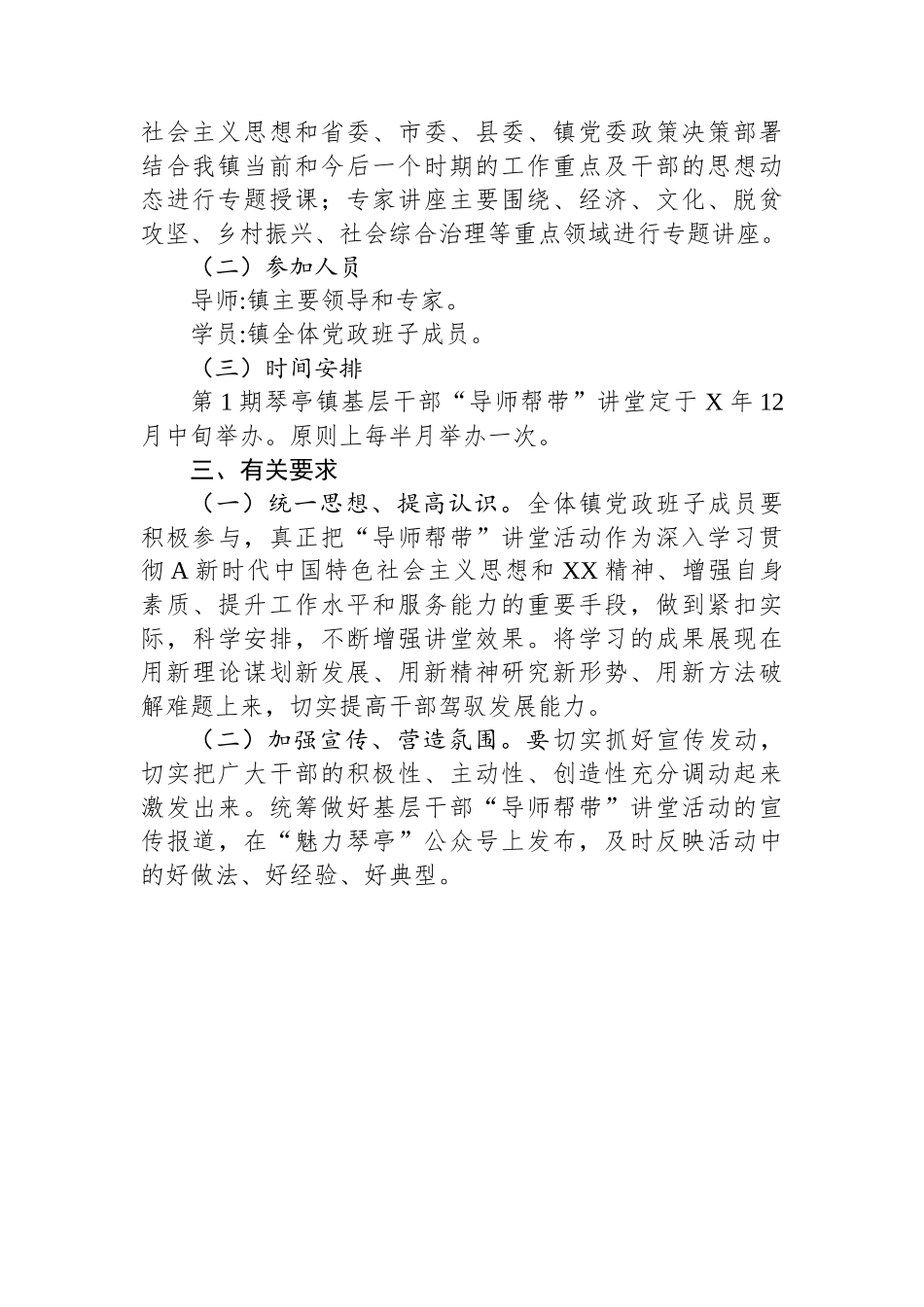 社会主义思想和省委、市委、县委、镇党委政策决策部署结合我镇当前和今后一个时期的工作重点及干部的思想动态进行专题授课；专家讲座主要围绕、经济、文化、脱贫攻坚、乡村振兴、社会综合治理等重点领域进行专题讲座。

（二）参加人员

导师:镇主要领导和专家。

学员:镇全体党政班子成员。

（三）时间安排

第 1 期琴亭镇基层干部“导师帮带”讲堂定于 X 年 12 月中旬举办。原则上每半月举办一次。

三、有关要求

（一）统一思想、提高认识。全体镇党政班子成员要积极参与，真正把“导师帮带”讲堂活动作为深入学习贯彻 A 新时代中国特色社会主义思想和 XX 精神、增强自身素质、提升工作水平和服务能力的重要手段，做到紧扣实际，科学安排，不断增强讲堂效果。将学习的成果展现在用新理论谋划新发展、用新精神研究新形势、用新方法破解难题上来，切实提高干部驾驭发展能力。

（二）加强宣传、营造氛围。要切实抓好宣传发动，切实把广大干部的积极性、主动性、创造性充分调动起来激发出来。统筹做好基层干部“导师帮带”讲堂活动的宣传报道，在“魅力琴亭”公众号上发布，及时反映活动中的好做法、好经验、好典型。